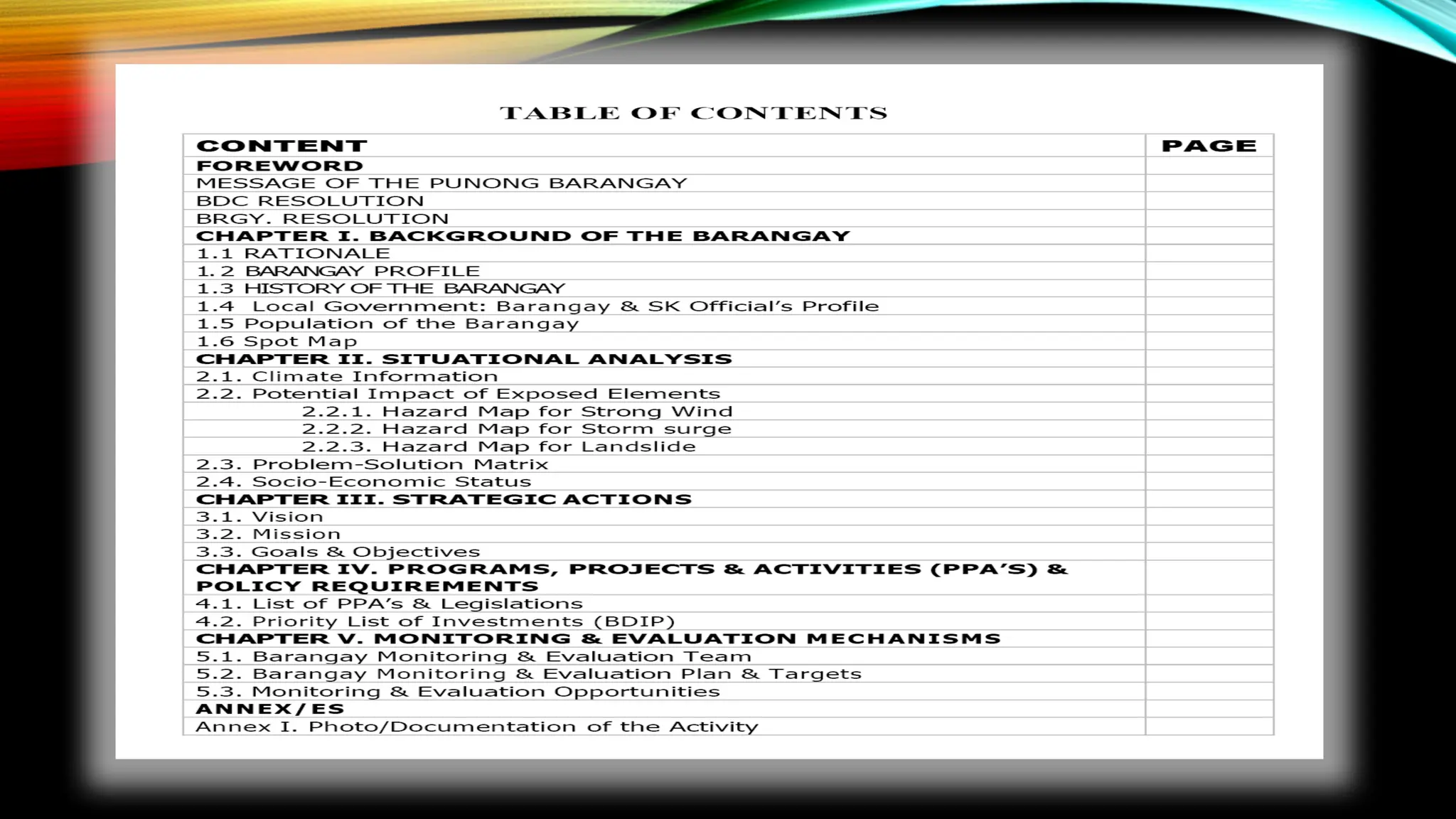 TABLE OF CONTENTS

| CONTENT | PAGE |
|---|---|
| FOREWORD | |
| MESSAGE OF THE PUNONG BARANGAY | |
| BDC RESOLUTION | |
| BRGY. RESOLUTION | |
| CHAPTER I. BACKGROUND OF THE BARANGAY | |
| 1.1 RATIONALE | |
| 1.2 BARANGAY PROFILE | |
| 1.3 HISTORY OF THE BARANGAY | |
| 1.4 Local Government: Barangay & SK Official's Profile | |
| 1.5 Population of the Barangay | |
| 1.6 Spot Map | |
| CHAPTER II. SITUATIONAL ANALYSIS | |
| 2.1. Climate Information | |
| 2.2. Potential Impact of Exposed Elements | |
| 2.2.1. Hazard Map for Strong Wind | |
| 2.2.2. Hazard Map for Storm surge | |
| 2.2.3. Hazard Map for Landslide | |
| 2.3. Problem-Solution Matrix | |
| 2.4. Socio-Economic Status | |
| CHAPTER III. STRATEGIC ACTIONS | |
| 3.1. Vision | |
| 3.2. Mission | |
| 3.3. Goals & Objectives | |
| CHAPTER IV. PROGRAMS, PROJECTS & ACTIVITIES (PPA'S) & POLICY REQUIREMENTS | |
| 4.1. List of PPA's & Legislations | |
| 4.2. Priority List of Investments (BDIP) | |
| CHAPTER V. MONITORING & EVALUATION MECHANISMS | |
| 5.1. Barangay Monitoring & Evaluation Team | |
| 5.2. Barangay Monitoring & Evaluation Plan & Targets | |
| 5.3. Monitoring & Evaluation Opportunities | |
| ANNEX/ES | |
| Annex I. Photo/Documentation of the Activity | |